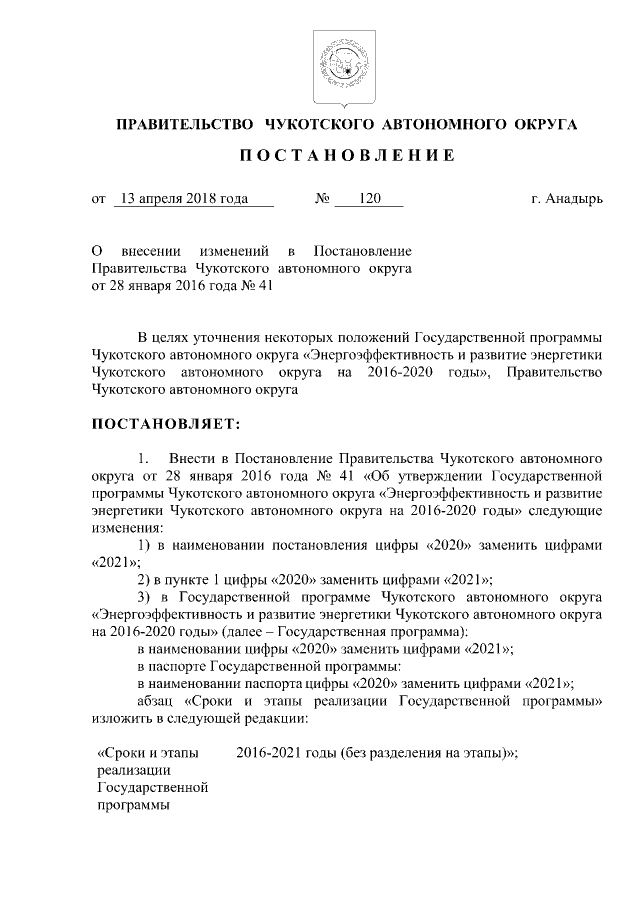 ПРАВИТЕЛЬСТВО ЧУКОТСКОГО АВТОНОМНОГО ОКРУГА

ПОСТАНОВЛЕНИЕ

от 13 апреля 2018 года № 120 г. Анадырь

О внесении изменений в Постановление Правительства Чукотского автономного округа от 28 января 2016 года № 41

В целях уточнения некоторых положений Государственной программы Чукотского автономного округа «Энергоэффективность и развитие энергетики Чукотского автономного округа на 2016-2020 годы», Правительство Чукотского автономного округа

ПОСТАНОВЛЯЕТ:

1. Внести в Постановление Правительства Чукотского автономного округа от 28 января 2016 года № 41 «Об утверждении Государственной программы Чукотского автономного округа «Энергоэффективность и развитие энергетики Чукотского автономного округа на 2016-2020 годы» следующие изменения:

1) в наименовании постановления цифры «2020» заменить цифрами «2021»;

2) в пункте 1 цифры «2020» заменить цифрами «2021»;

3) в Государственной программе Чукотского автономного округа «Энергоэффективность и развитие энергетики Чукотского автономного округа на 2016-2020 годы» (далее – Государственная программа):

в наименовании цифры «2020» заменить цифрами «2021»;

в паспорте Государственной программы:

в наименовании паспорта цифры «2020» заменить цифрами «2021»;

абзац «Сроки и этапы реализации Государственной программы» изложить в следующей редакции:

| «Сроки и этапы реализации Государственной программы | 2016-2021 годы (без разделения на этапы)»; |
|---|---|